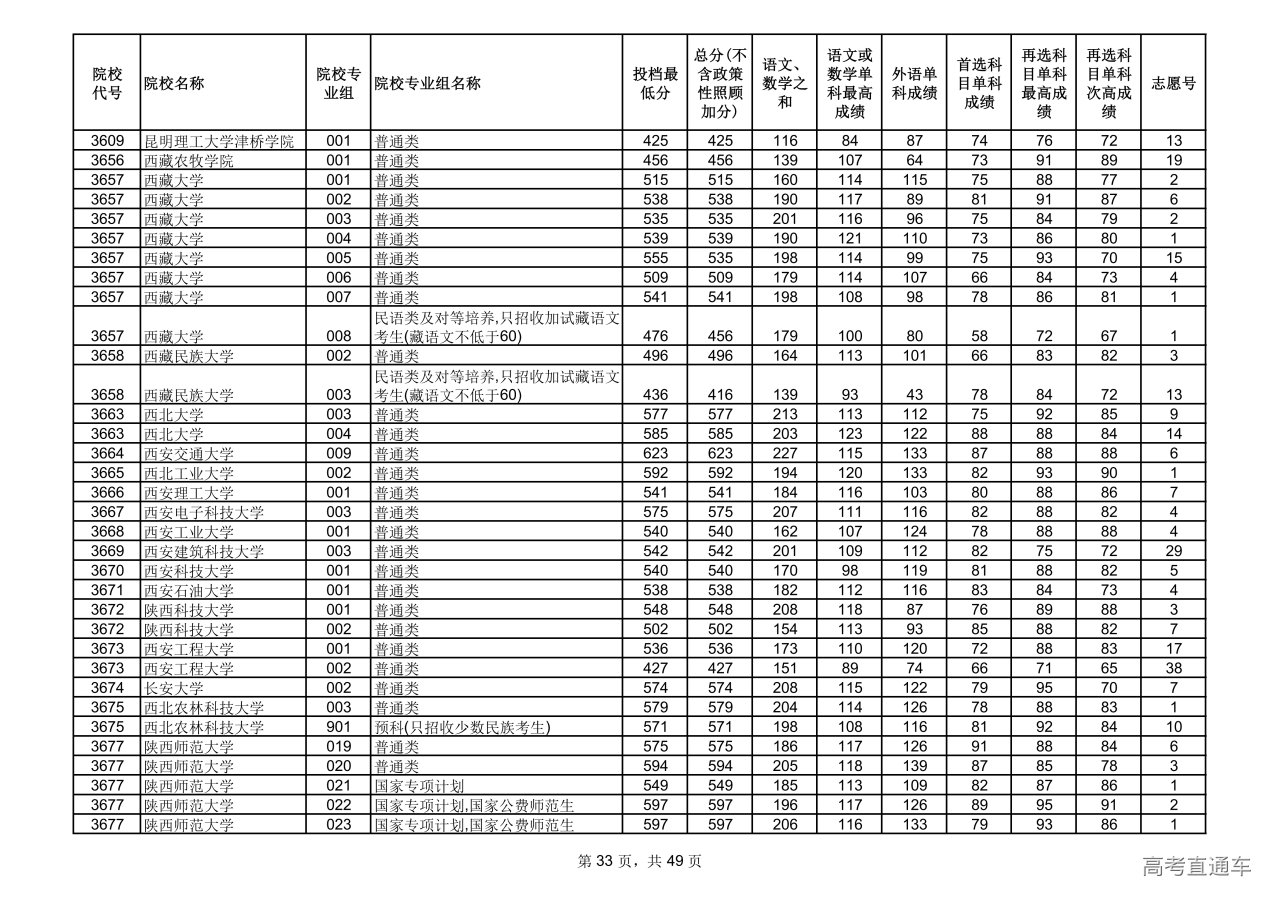 | 院校代号 | 院校名称 | 院校专业组 | 院校专业组名称 | 投档最低分 | 总分(不含政策性照顾加分) | 语文、数学之和 | 语文或数学单科最高成绩 | 外语单科成绩 | 首选科目单科成绩 | 再选科目单科最高成绩 | 再选科目单科次高成绩 | 志愿号 |
|---|---|---|---|---|---|---|---|---|---|---|---|---|
| 3609 | 昆明理工大学津桥学院 | 001 | 普通类 | 425 | 425 | 116 | 84 | 87 | 74 | 76 | 72 | 13 |
| 3656 | 西藏农牧学院 | 001 | 普通类 | 456 | 456 | 139 | 107 | 64 | 73 | 91 | 89 | 19 |
| 3657 | 西藏大学 | 001 | 普通类 | 515 | 515 | 160 | 114 | 115 | 75 | 88 | 77 | 2 |
| 3657 | 西藏大学 | 002 | 普通类 | 538 | 538 | 190 | 117 | 89 | 81 | 91 | 87 | 6 |
| 3657 | 西藏大学 | 003 | 普通类 | 535 | 535 | 201 | 116 | 96 | 75 | 84 | 79 | 2 |
| 3657 | 西藏大学 | 004 | 普通类 | 539 | 539 | 190 | 121 | 110 | 73 | 86 | 80 | 1 |
| 3657 | 西藏大学 | 005 | 普通类 | 555 | 535 | 198 | 114 | 99 | 75 | 93 | 70 | 15 |
| 3657 | 西藏大学 | 006 | 普通类 | 509 | 509 | 179 | 114 | 107 | 66 | 84 | 73 | 4 |
| 3657 | 西藏大学 | 007 | 普通类 | 541 | 541 | 198 | 108 | 98 | 78 | 86 | 81 | 1 |
| 3657 | 西藏大学 | 008 | 民语类及对等培养,只招收加试藏语文考生(藏语文不低于60) | 476 | 456 | 179 | 100 | 80 | 58 | 72 | 67 | 1 |
| 3658 | 西藏民族大学 | 002 | 普通类 | 496 | 496 | 164 | 113 | 101 | 66 | 83 | 82 | 3 |
| 3658 | 西藏民族大学 | 003 | 民语类及对等培养,只招收加试藏语文考生(藏语文不低于60) | 436 | 416 | 139 | 93 | 43 | 78 | 84 | 72 | 13 |
| 3663 | 西北大学 | 003 | 普通类 | 577 | 577 | 213 | 113 | 112 | 75 | 92 | 85 | 9 |
| 3663 | 西北大学 | 004 | 普通类 | 585 | 585 | 203 | 123 | 122 | 88 | 88 | 84 | 14 |
| 3664 | 西安交通大学 | 009 | 普通类 | 623 | 623 | 227 | 115 | 133 | 87 | 88 | 88 | 6 |
| 3665 | 西北工业大学 | 002 | 普通类 | 592 | 592 | 194 | 120 | 133 | 82 | 93 | 90 | 1 |
| 3666 | 西安理工大学 | 001 | 普通类 | 541 | 541 | 184 | 116 | 103 | 80 | 88 | 86 | 7 |
| 3667 | 西安电子科技大学 | 003 | 普通类 | 575 | 575 | 207 | 111 | 116 | 82 | 88 | 82 | 4 |
| 3668 | 西安工业大学 | 001 | 普通类 | 540 | 540 | 162 | 107 | 124 | 78 | 88 | 88 | 4 |
| 3669 | 西安建筑科技大学 | 003 | 普通类 | 542 | 542 | 201 | 109 | 112 | 82 | 75 | 72 | 29 |
| 3670 | 西安科技大学 | 001 | 普通类 | 540 | 540 | 170 | 98 | 119 | 81 | 88 | 82 | 5 |
| 3671 | 西安石油大学 | 001 | 普通类 | 538 | 538 | 182 | 112 | 116 | 83 | 84 | 73 | 4 |
| 3672 | 陕西科技大学 | 001 | 普通类 | 548 | 548 | 208 | 118 | 87 | 76 | 89 | 88 | 3 |
| 3672 | 陕西科技大学 | 002 | 普通类 | 502 | 502 | 154 | 113 | 93 | 85 | 88 | 82 | 7 |
| 3673 | 西安工程大学 | 001 | 普通类 | 536 | 536 | 173 | 110 | 120 | 72 | 88 | 83 | 17 |
| 3673 | 西安工程大学 | 002 | 普通类 | 427 | 427 | 151 | 89 | 74 | 66 | 71 | 65 | 38 |
| 3674 | 长安大学 | 002 | 普通类 | 574 | 574 | 208 | 115 | 122 | 79 | 95 | 70 | 7 |
| 3675 | 西北农林科技大学 | 003 | 普通类 | 579 | 579 | 204 | 114 | 126 | 78 | 88 | 83 | 1 |
| 3675 | 西北农林科技大学 | 901 | 预科(只招收少数民族考生) | 571 | 571 | 198 | 108 | 116 | 81 | 92 | 84 | 10 |
| 3677 | 陕西师范大学 | 019 | 普通类 | 575 | 575 | 186 | 117 | 126 | 91 | 88 | 84 | 6 |
| 3677 | 陕西师范大学 | 020 | 普通类 | 594 | 594 | 205 | 118 | 139 | 87 | 85 | 78 | 3 |
| 3677 | 陕西师范大学 | 021 | 国家专项计划 | 549 | 549 | 185 | 113 | 109 | 82 | 87 | 86 | 1 |
| 3677 | 陕西师范大学 | 022 | 国家专项计划,国家公费师范生 | 597 | 597 | 196 | 117 | 126 | 89 | 95 | 91 | 2 |
| 3677 | 陕西师范大学 | 023 | 国家专项计划,国家公费师范生 | 597 | 597 | 206 | 116 | 133 | 79 | 93 | 86 | 1 |

第 33 页，共 49 页

高考直通车